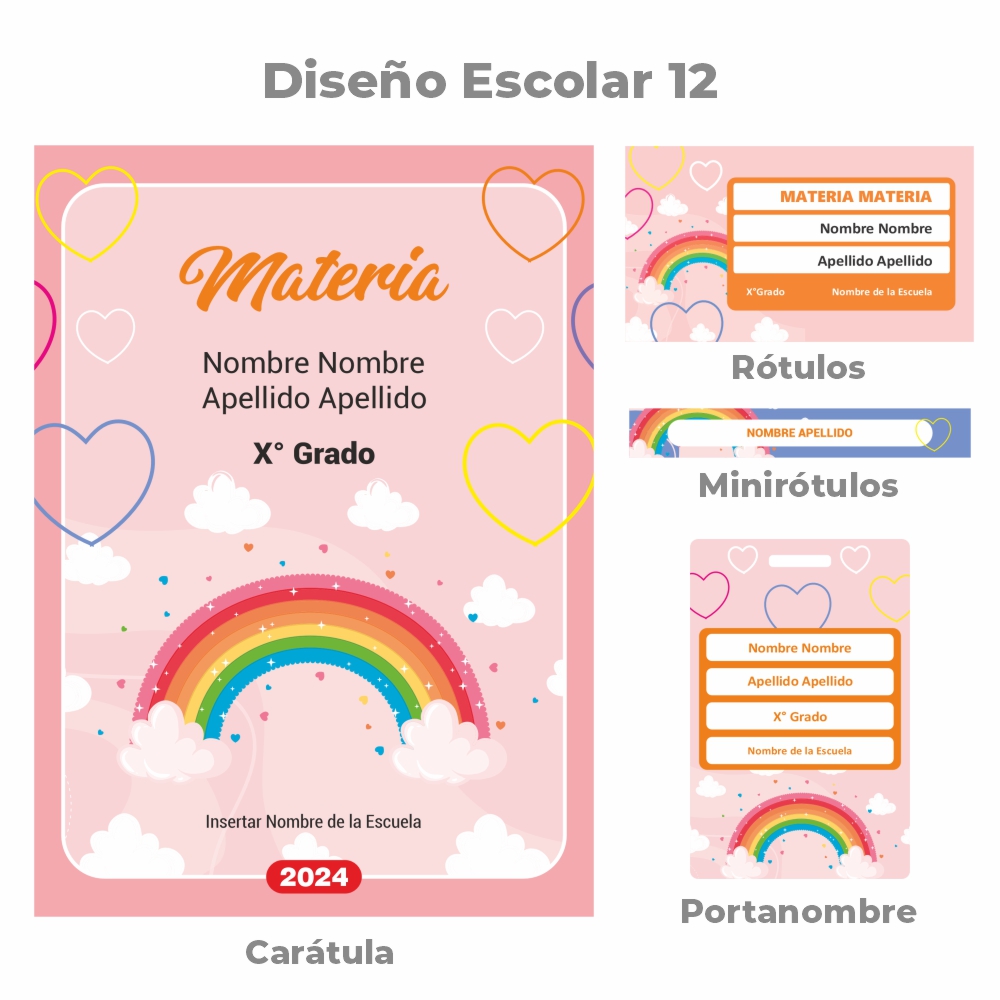 Diseño Escolar 12

Materia

Nombre Nombre
Apellido Apellido

X° Grado

Insertar Nombre de la Escuela

2024

Carátula

MATERIA MATERIA
Nombre Nombre
Apellido Apellido
X°Grado
Nombre de la Escuela

Rótulos

NOMBRE APELLIDO

Minirótulos

Nombre Nombre
Apellido Apellido
X° Grado
Nombre de la Escuela

Portanombre